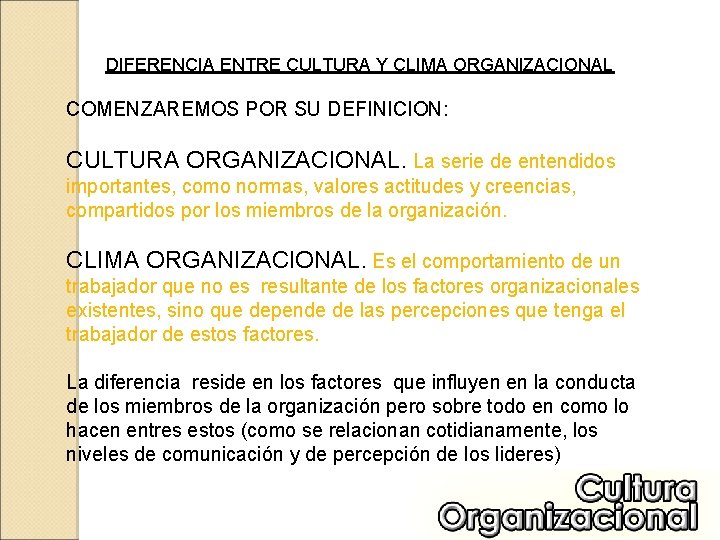 DIFERENCIA ENTRE CULTURA Y CLIMA ORGANIZACIONAL

COMENZAREMOS POR SU DEFINICION:

CULTURA ORGANIZACIONAL. La serie de entendidos importantes, como normas, valores actitudes y creencias, compartidos por los miembros de la organización.

CLIMA ORGANIZACIONAL. Es el comportamiento de un trabajador que no es resultante de los factores organizacionales existentes, sino que depende de las percepciones que tenga el trabajador de estos factores.

La diferencia reside en los factores que influyen en la conducta de los miembros de la organización pero sobre todo en como lo hacen entres estos (como se relacionan cotidianamente, los niveles de comunicación y de percepción de los lideres)

Cultura
Organizacional